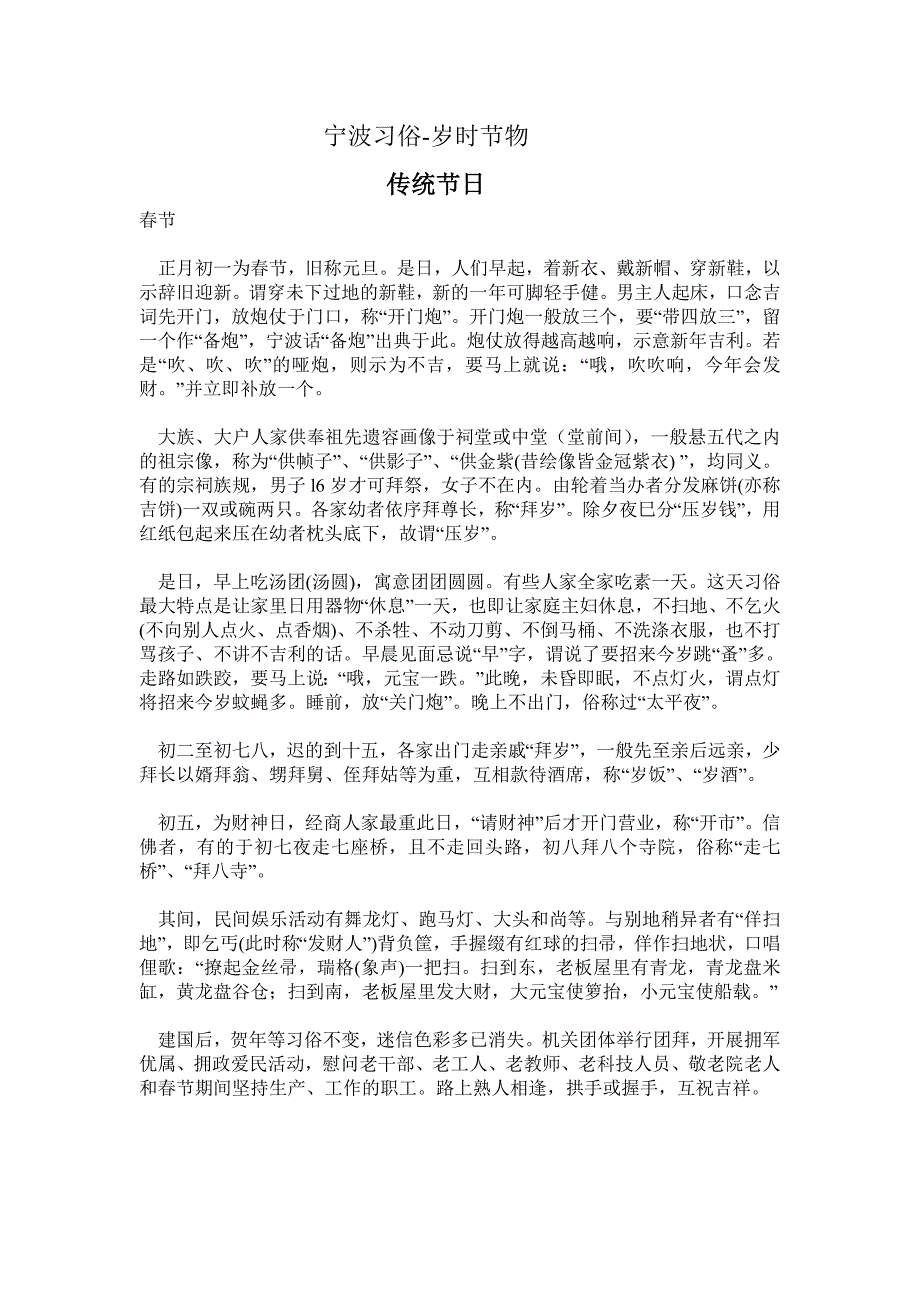 宁波习俗-岁时节物

传统节日

春节

正月初一为春节，旧称元旦。是日，人们早起，着新衣、戴新帽、穿新鞋，以示辞旧迎新。谓穿未下过地的新鞋，新的一年可脚轻手健。男主人起床，口念吉词先开门，放炮仗于门口，称“开门炮”。开门炮一般放三个，要“带四放三”，留一个作“备炮”，宁波话“备炮”出典于此。炮仗放得越高越响，示意新年吉利。若是“吹、吹、吹”的哑炮，则示为不吉，要马上就说：“哦，吹吹响，今年会发财。”并立即补放一个。

大族、大户人家供奉祖先遗容画像于祠堂或中堂（堂前间），一般悬五代之内的祖宗像，称为“供帧子”、“供影子”、“供金紫(昔绘像皆金冠紫衣) ”，均同义。有的宗祠族规，男子 l6 岁才可拜祭，女子不在内。由轮着当办者分发麻饼(亦称吉饼)一双或碗两只。各家幼者依序拜尊长，称“拜岁”。除夕夜已分“压岁钱”，用红纸包起来压在幼者枕头底下，故谓“压岁”。

是日，早上吃汤团(汤圆)，寓意团团圆圆。有些人家全家吃素一天。这天习俗最大特点是让家里日用器物“休息”一天，也即让家庭主妇休息，不扫地、不乞火(不向别人点火、点香烟)、不杀牲、不动刀剪、不倒马桶、不洗涤衣服，也不打骂孩子、不讲不吉利的话。早晨见面忌说“早”字，谓说了要招来今岁跳“蚤”多。走路如跌跤，要马上说：“哦，元宝一跌。”此晚，未昏即眠，不点灯火，谓点灯将招来今岁蚊蝇多。睡前，放“关门炮”。晚上不出门，俗称过“太平夜”。

初二至初七八，迟的到十五，各家出门走亲戚“拜岁”，一般先至亲后远亲，少拜长以婿拜翁、甥拜舅、侄拜姑等为重，互相款待酒席，称“岁饭”、“岁酒”。

初五，为财神日，经商人家最重此日，“请财神”后才开门营业，称“开市”。信佛者，有的于初七夜走七座桥，且不走回头路，初八拜八个寺院，俗称“走七桥”、“拜八寺”。

其间，民间娱乐活动有舞龙灯、跑马灯、大头和尚等。与别地稍异者有“佯扫地”，即乞丐(此时称“发财人”)背负筐，手握缀有红球的扫帚，佯作扫地状，口唱俚歌：“撩起金丝帚，瑞格(象声)一把扫。扫到东，老板屋里有青龙，青龙盘米缸，黄龙盘谷仓；扫到南，老板屋里发大财，大元宝使箩抬，小元宝使船载。”

建国后，贺年等习俗不变，迷信色彩多已消失。机关团体举行团拜，开展拥军优属、拥政爱民活动，慰问老干部、老工人、老教师、老科技人员、敬老院老人和春节期间坚持生产、工作的职工。路上熟人相逢，拱手或握手，互祝吉祥。